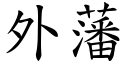 外藩